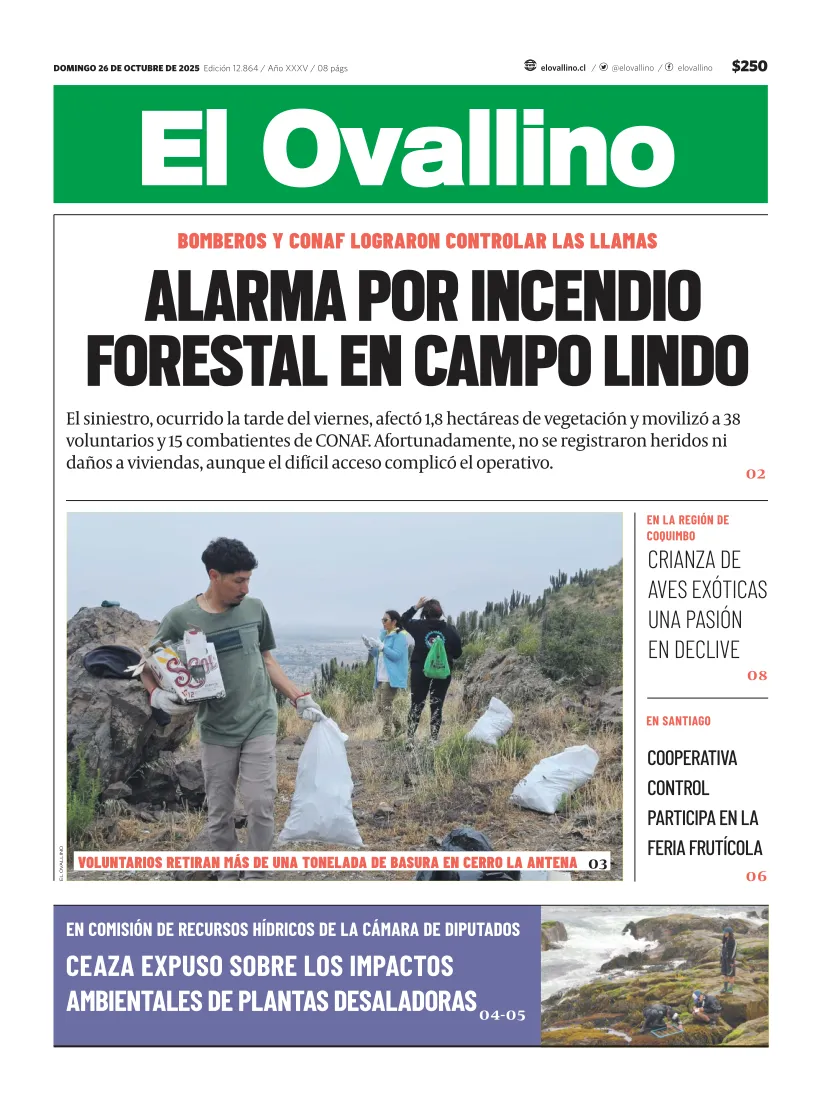 DOMINGO 26 DE OCTUBRE DE 2025 Edición 12.864 / Año XXXV / 08 págs

elovallino.cl / @elovallino / elovallino $250

El Ovallino

BOMBEROS Y CONAF LOGRARON CONTROLAR LAS LLAMAS

ALARMA POR INCENDIO FORESTAL EN CAMPO LINDO

El siniestro, ocurrido la tarde del viernes, afectó 1,8 hectáreas de vegetación y movilizó a 38 voluntarios y 15 combatientes de CONAF. Afortunadamente, no se registraron heridos ni daños a viviendas, aunque el difícil acceso complicó el operativo.

02

EL OVALLINO

VOLUNTARIOS RETIRAN MÁS DE UNA TONELADA DE BASURA EN CERRO LA ANTENA 03

EN LA REGIÓN DE COQUIMBO

CRIANZA DE AVES EXÓTICAS UNA PASIÓN EN DECLIVE

08

EN SANTIAGO

COOPERATIVA CONTROL PARTICIPA EN LA FERIA FRUTÍCOLA

06

EN COMISIÓN DE RECURSOS HÍDRICOS DE LA CÁMARA DE DIPUTADOS

CEAZA EXPUSO SOBRE LOS IMPACTOS AMBIENTALES DE PLANTAS DESALADORAS

04-05